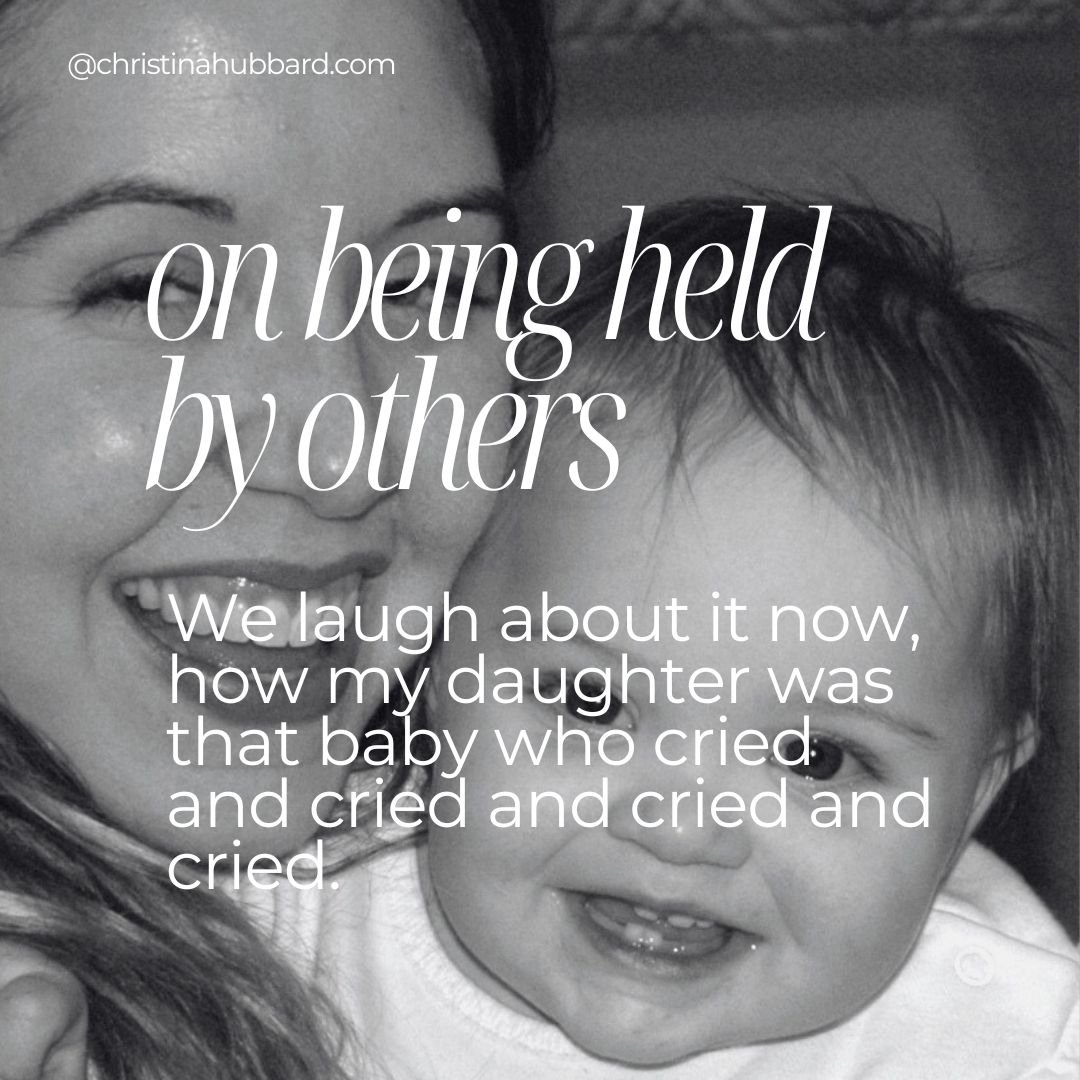 @christinahubbard.com

on being held by others

We laugh about it now, how my daughter was that baby who cried and cried and cried and cried.